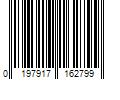 0 197917 162799